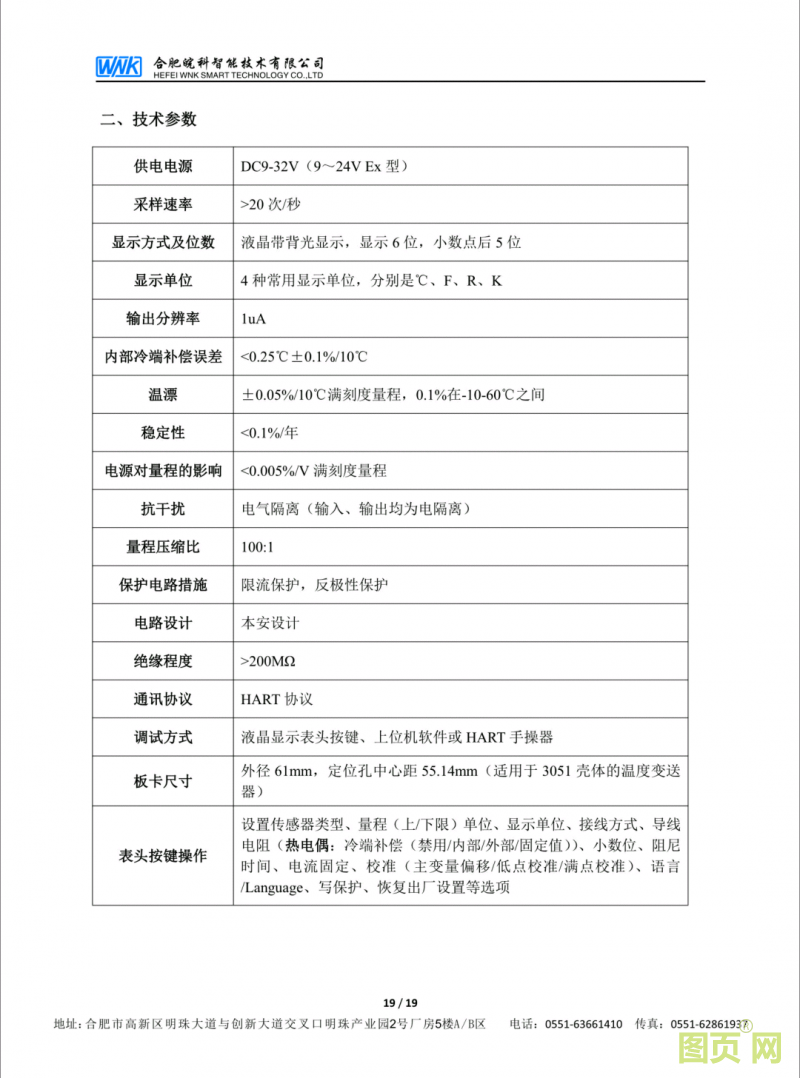 WNK 合肥皖科智能技术有限公司
HEFEI WNK SMART TECHNOLOGY CO.,LTD

二、技术参数

| 供电电源 | DC9-32V（9～24V Ex 型） |
|---|---|
| 采样速率 | >20 次/秒 |
| 显示方式及位数 | 液晶带背光显示，显示 6 位，小数点后 5 位 |
| 显示单位 | 4 种常用显示单位，分别是℃、F、R、K |
| 输出分辨率 | 1uA |
| 内部冷端补偿误差 | <0.25℃±0.1%/10℃ |
| 温漂 | ±0.05%/10℃满刻度量程，0.1%在-10-60℃之间 |
| 稳定性 | <0.1%/年 |
| 电源对量程的影响 | <0.005%/V 满刻度量程 |
| 抗干扰 | 电气隔离（输入、输出均为电隔离） |
| 量程压缩比 | 100:1 |
| 保护电路措施 | 限流保护，反极性保护 |
| 电路设计 | 本安设计 |
| 绝缘程度 | >200MΩ |
| 通讯协议 | HART 协议 |
| 调试方式 | 液晶显示表头按键、上位机软件或 HART 手操器 |
| 板卡尺寸 | 外径 61mm，定位孔中心距 55.14mm（适用于 3051 壳体的温度变送器） |
| 表头按键操作 | 设置传感器类型、量程（上/下限）单位、显示单位、接线方式、导线电阻（热电偶：冷端补偿（禁用/内部/外部/固定值））、小数位、阻尼时间、电流固定、校准（主变量偏移/低点校准/满点校准）、语言/Language、写保护、恢复出厂设置等选项 |

19 / 19

地址：合肥市高新区明珠大道与创新大道交叉口明珠产业园2号厂房5楼A/B区　　电话：0551-63661410　传真：0551-62861937

图页网